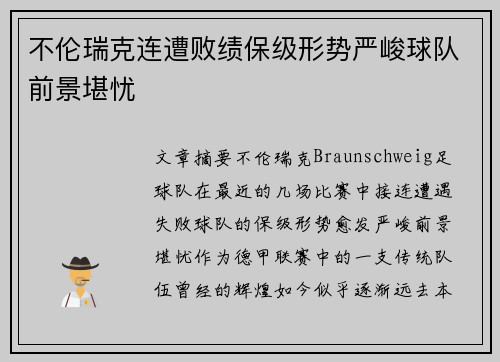 不伦瑞克连遭败绩保级形势严峻球队前景堪忧

文章摘要不伦瑞克Braunschweig足球队在最近的几场比赛中接连遭遇失败球队的保级形势愈发严峻前景堪忧作为德甲联赛中的一支传统队伍曾经的辉煌如今似乎逐渐远去本